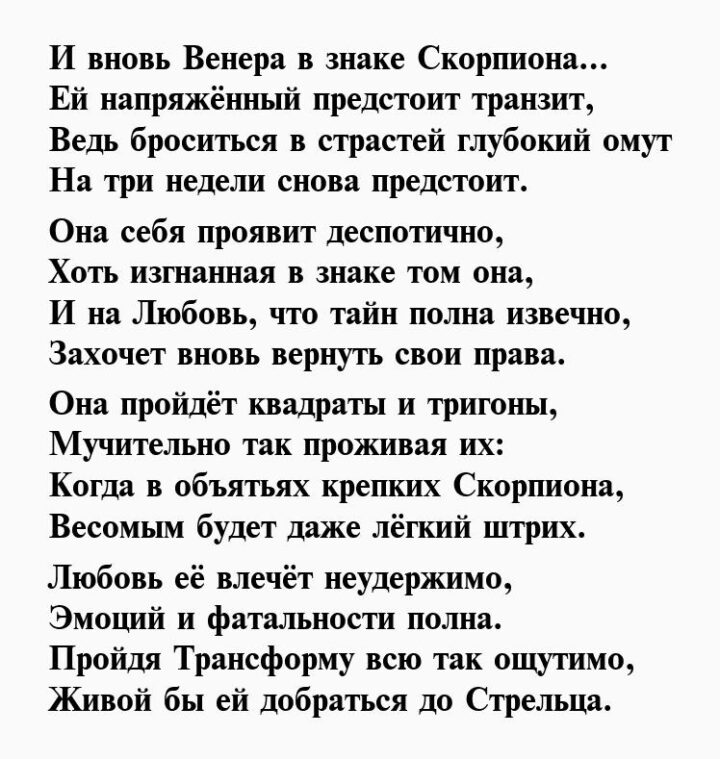 И вновь Венера в знаке Скорпиона...
Ей напряжённый предстоит транзит,
Ведь броситься в страстей глубокий омут
На три недели снова предстоит.

Она себя проявит деспотично,
Хоть изгнанная в знаке том она,
И на Любовь, что тайн полна извечно,
Захочет вновь вернуть свои права.

Она пройдёт квадраты и тригоны,
Мучительно так проживая их:
Когда в объятьях крепких Скорпиона,
Весомым будет даже лёгкий штрих.

Любовь её влечёт неудержимо,
Эмоций и фатальности полна.
Пройдя Трансформу всю так ощутимо,
Живой бы ей добраться до Стрельца.